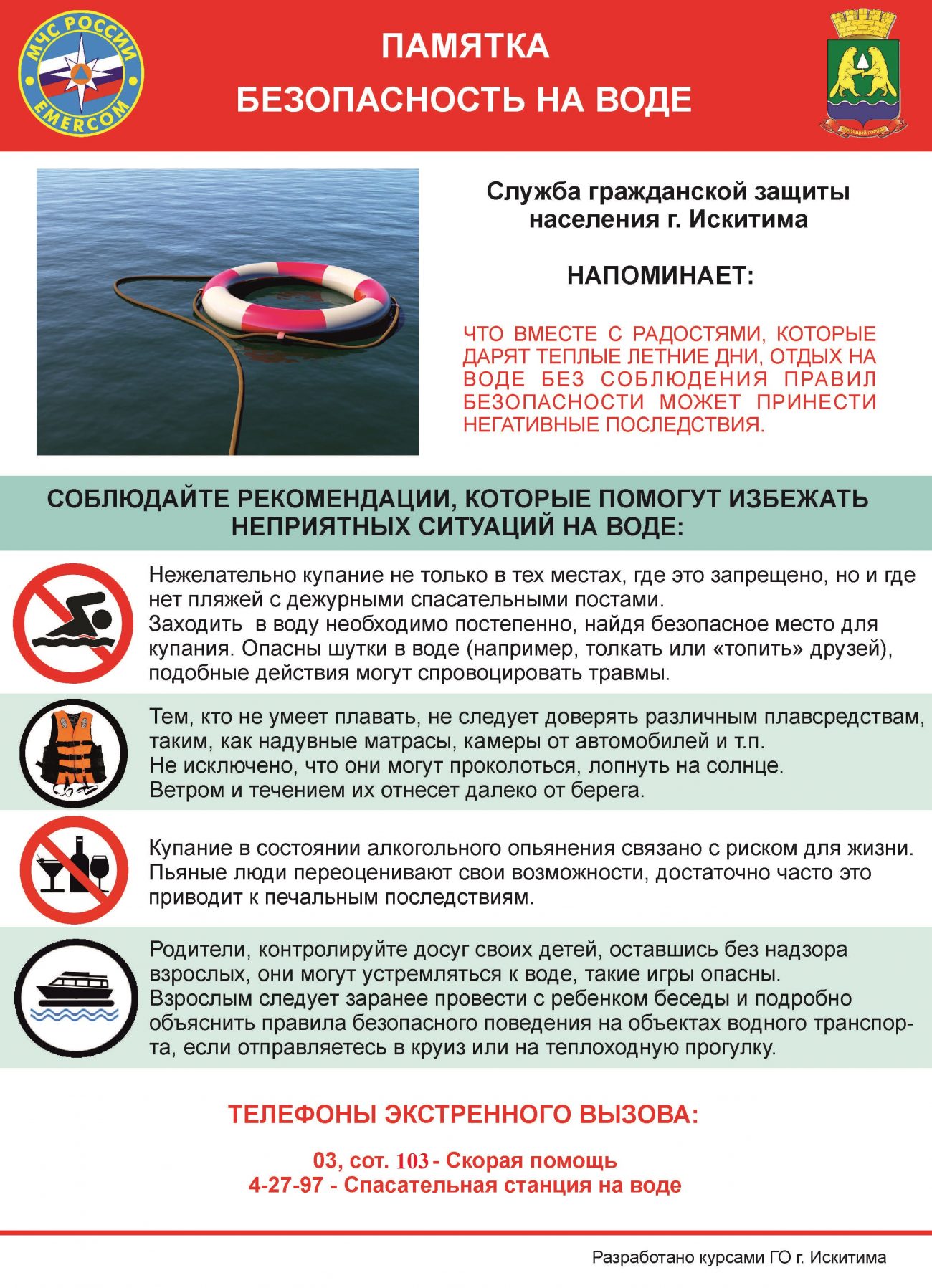 МЧС РОССИИ
EMERCOM

ПАМЯТКА
БЕЗОПАСНОСТЬ НА ВОДЕ

Служба гражданской защиты населения г. Искитима

НАПОМИНАЕТ:

ЧТО ВМЕСТЕ С РАДОСТЯМИ, КОТОРЫЕ ДАРЯТ ТЕПЛЫЕ ЛЕТНИЕ ДНИ, ОТДЫХ НА ВОДЕ БЕЗ СОБЛЮДЕНИЯ ПРАВИЛ БЕЗОПАСНОСТИ МОЖЕТ ПРИНЕСТИ НЕГАТИВНЫЕ ПОСЛЕДСТВИЯ.

СОБЛЮДАЙТЕ РЕКОМЕНДАЦИИ, КОТОРЫЕ ПОМОГУТ ИЗБЕЖАТЬ НЕПРИЯТНЫХ СИТУАЦИЙ НА ВОДЕ:

Нежелательно купание не только в тех местах, где это запрещено, но и где нет пляжей с дежурными спасательными постами.
Заходить в воду необходимо постепенно, найдя безопасное место для купания. Опасны шутки в воде (например, толкать или «топить» друзей), подобные действия могут спровоцировать травмы.

Тем, кто не умеет плавать, не следует доверять различным плавсредствам, таким, как надувные матрасы, камеры от автомобилей и т.п.
Не исключено, что они могут проколоться, лопнуть на солнце.
Ветром и течением их отнесет далеко от берега.

Купание в состоянии алкогольного опьянения связано с риском для жизни.
Пьяные люди переоценивают свои возможности, достаточно часто это приводит к печальным последствиям.

Родители, контролируйте досуг своих детей, оставшись без надзора взрослых, они могут устремляться к воде, такие игры опасны.
Взрослым следует заранее провести с ребенком беседы и подробно объяснить правила безопасного поведения на объектах водного транспорта, если отправляетесь в круиз или на теплоходную прогулку.

ТЕЛЕФОНЫ ЭКСТРЕННОГО ВЫЗОВА:

03, сот. 103 - Скорая помощь
4-27-97 - Спасательная станция на воде

Разработано курсами ГО г. Искитима